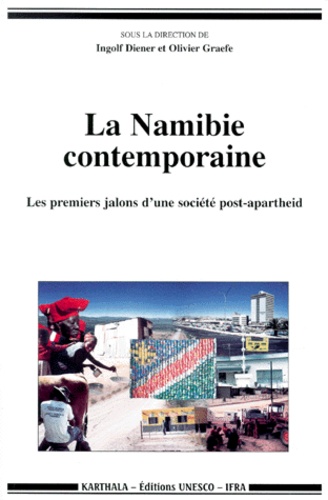 SOUS LA DIRECTION DE
Ingolf Diener et Olivier Graefe

La Namibie contemporaine

Les premiers jalons d'une société post-apartheid

KARTHALA – Éditions UNESCO – IFRA